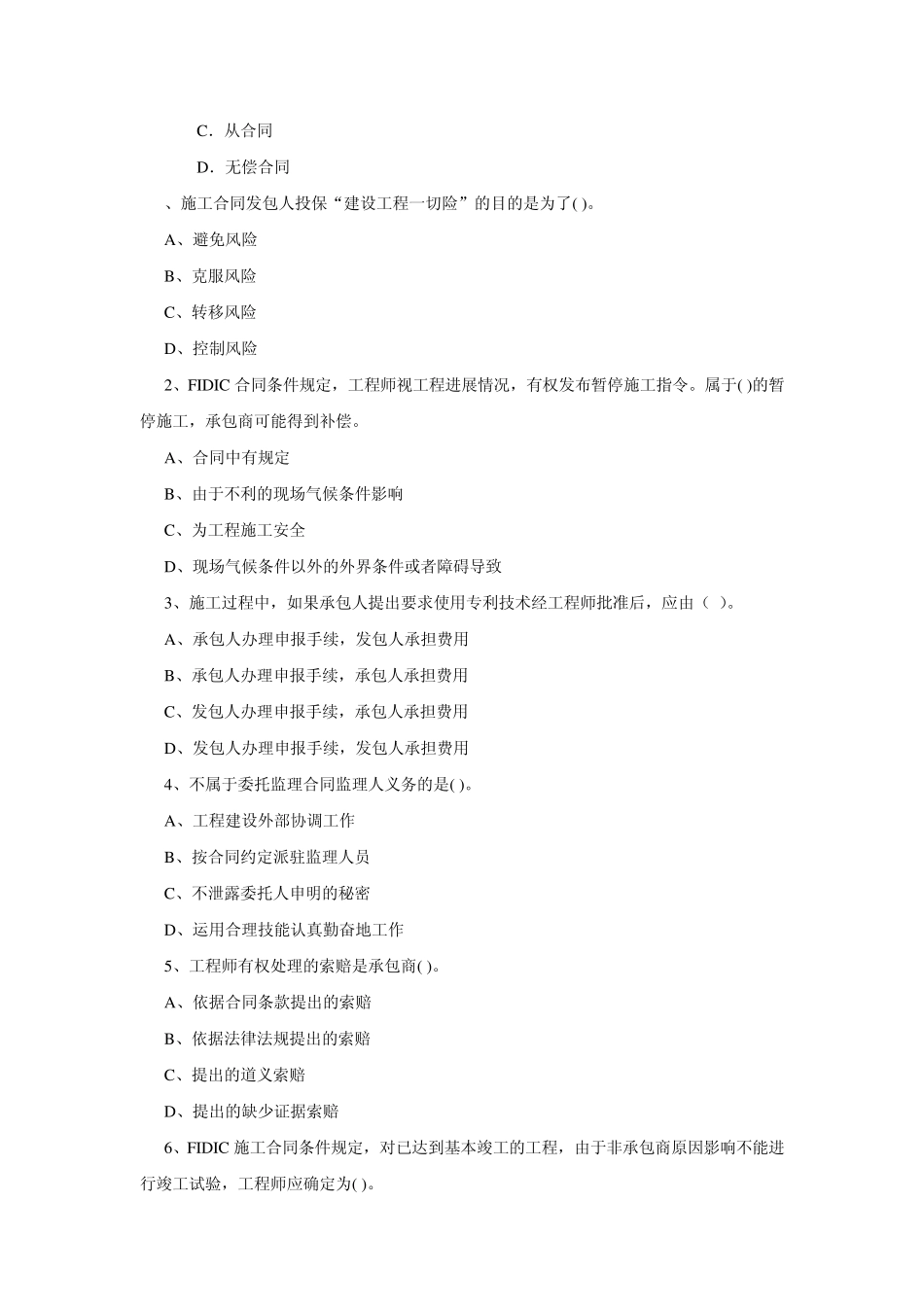 C．从合同

D．无偿合同

、施工合同发包人投保“建设工程一切险”的目的是为了( )。

A、避免风险

B、克服风险

C、转移风险

D、控制风险

2、FIDIC 合同条件规定，工程师视工程进展情况，有权发布暂停施工指令。属于( )的暂停施工，承包商可能得到补偿。

A、合同中有规定

B、由于不利的现场气候条件影响

C、为工程施工安全

D、现场气候条件以外的外界条件或者障碍导致

3、施工过程中，如果承包人提出要求使用专利技术经工程师批准后，应由（ ）。

A、承包人办理申报手续，发包人承担费用

B、承包人办理申报手续，承包人承担费用

C、发包人办理申报手续，承包人承担费用

D、发包人办理申报手续，发包人承担费用

4、不属于委托监理合同监理人义务的是( )。

A、工程建设外部协调工作

B、按合同约定派驻监理人员

C、不泄露委托人申明的秘密

D、运用合理技能认真勤奋地工作

5、工程师有权处理的索赔是承包商( )。

A、依据合同条款提出的索赔

B、依据法律法规提出的索赔

C、提出的道义索赔

D、提出的缺少证据索赔

6、FIDIC 施工合同条件规定，对已达到基本竣工的工程，由于非承包商原因影响不能进行竣工试验，工程师应确定为( )。